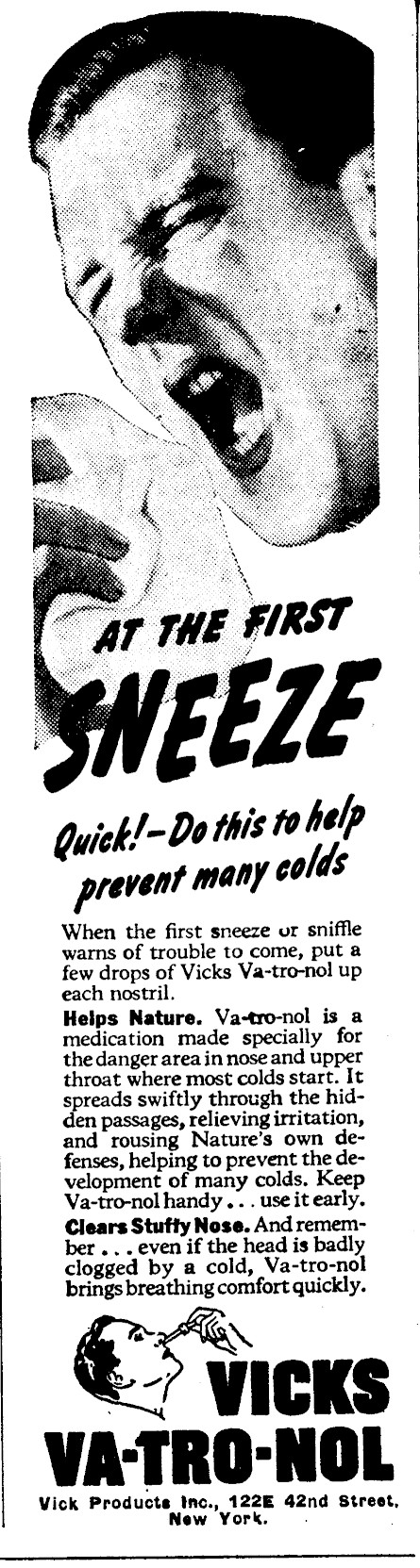 AT THE FIRST SNEEZE

Quick!—Do this to help prevent many colds

When the first sneeze or sniffle warns of trouble to come, put a few drops of Vicks Va-tro-nol up each nostril.

Helps Nature. Va-tro-nol is a medication made specially for the danger area in nose and upper throat where most colds start. It spreads swiftly through the hidden passages, relieving irritation, and rousing Nature's own defenses, helping to prevent the development of many colds. Keep Va-tro-nol handy... use it early.

Clears Stuffy Nose. And remember... even if the head is badly clogged by a cold, Va-tro-nol brings breathing comfort quickly.

VICKS VA-TRO-NOL

Vick Products Inc., 122E 42nd Street, New York.